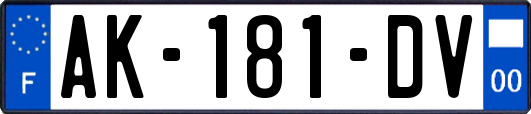 F
AK-181-DV
00